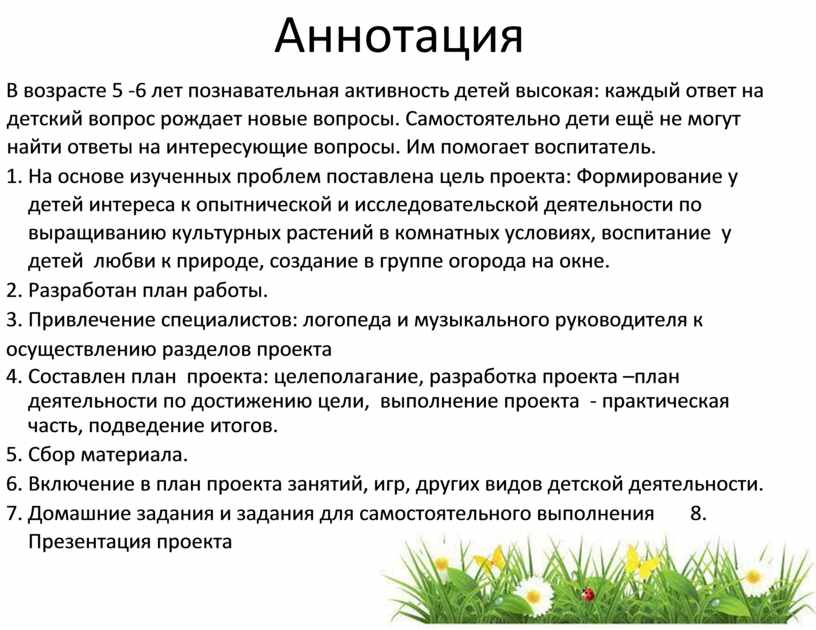 Аннотация

В возрасте 5 -6 лет познавательная активность детей высокая: каждый ответ на детский вопрос рождает новые вопросы. Самостоятельно дети ещё не могут найти ответы на интересующие вопросы. Им помогает воспитатель.

1. На основе изученных проблем поставлена цель проекта: Формирование у детей интереса к опытнической и исследовательской деятельности по выращиванию культурных растений в комнатных условиях, воспитание у детей любви к природе, создание в группе огорода на окне.

2. Разработан план работы.

3. Привлечение специалистов: логопеда и музыкального руководителя к осуществлению разделов проекта

4. Составлен план проекта: целеполагание, разработка проекта –план деятельности по достижению цели, выполнение проекта - практическая часть, подведение итогов.

5. Сбор материала.

6. Включение в план проекта занятий, игр, других видов детской деятельности.

7. Домашние задания и задания для самостоятельного выполнения 8. Презентация проекта